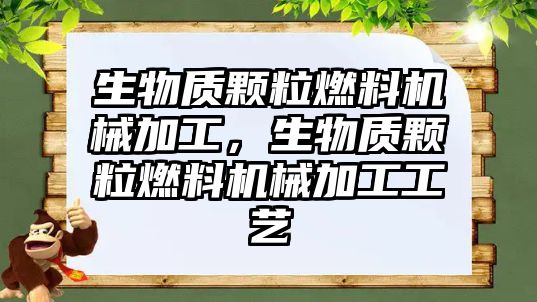 生物质颗粒燃料机械加工，生物质颗粒燃料机械加工工艺